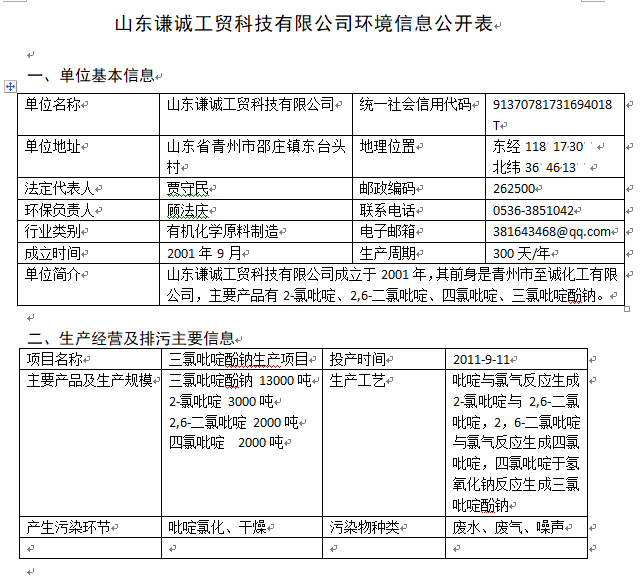 山东谦诚工贸科技有限公司环境信息公开表

一、单位基本信息

| 单位名称 | 山东谦诚工贸科技有限公司 | 统一社会信用代码 | 91370781731694018T |
|---|---|---|---|
| 单位地址 | 山东省青州市邵庄镇东台头村 | 地理位置 | 东经 118° 17′30″ 北纬 36° 46′13″ |
| 法定代表人 | 贾守民 | 邮政编码 | 262500 |
| 环保负责人 | 顾法庆 | 联系电话 | 0536-3851042 |
| 行业类别 | 有机化学原料制造 | 电子邮箱 | 381643468@qq.com |
| 成立时间 | 2001 年 9 月 | 生产周期 | 300 天/年 |
| 单位简介 | 山东谦诚工贸科技有限公司成立于 2001 年，其前身是青州市至诚化工有限公司，主要产品有 2-氯吡啶、2,6-二氯吡啶、四氯吡啶、三氯吡啶酚钠。 | | |

二、生产经营及排污主要信息

| 项目名称 | 三氯吡啶酚钠生产项目 | 投产时间 | 2011-9-11 |
|---|---|---|---|
| 主要产品及生产规模 | 三氯吡啶酚钠 13000 吨 2-氯吡啶 3000 吨 2,6-二氯吡啶 2000 吨 四氯吡啶 2000 吨 | 生产工艺 | 吡啶与氯气反应生成 2-氯吡啶与 2,6-二氯吡啶，2，6-二氯吡啶与氯气反应生成四氯吡啶，四氯吡啶于氢氧化钠反应生成三氯吡啶酚钠 |
| 产生污染环节 | 吡啶氯化、干燥 | 污染物种类 | 废水、废气、噪声 |
| | | | |